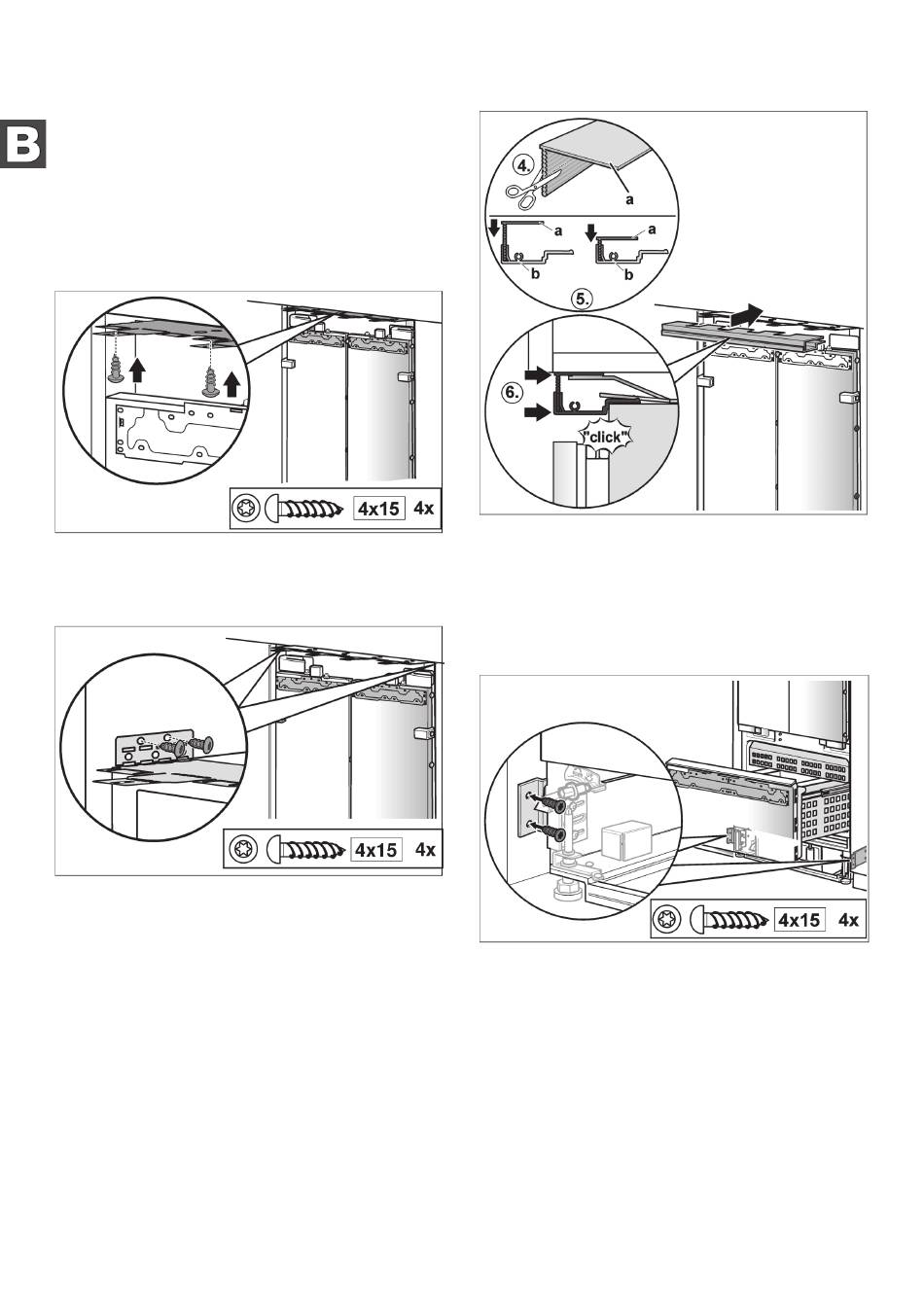 B

4x15 4x

4x15 4x

4.
a
a
b
a
b
5.
6.
"click"

4x15 4x